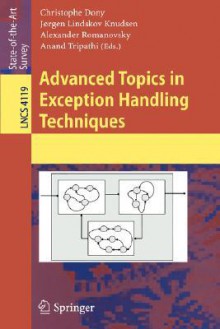 State-of-the-Art Survey

LNCS 4119

Christophe Dony
Jørgen Lindskov Knudsen
Alexander Romanovsky
Anand Tripathi (Eds.)

Advanced Topics in Exception Handling Techniques

Springer